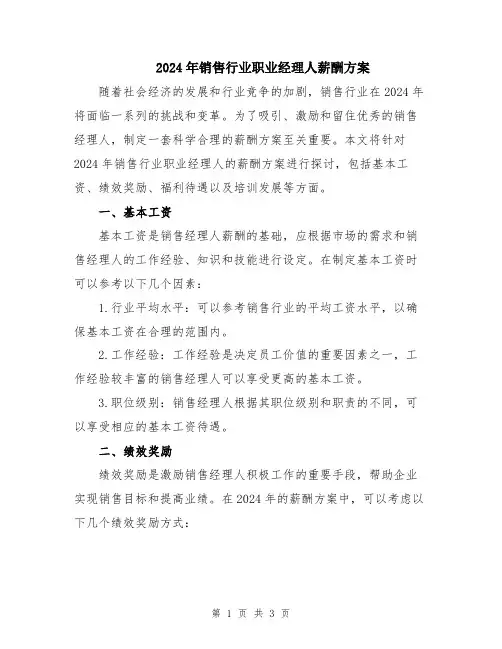 2024年销售行业职业经理人薪酬方案

随着社会经济的发展和行业竞争的加剧，销售行业在2024年将面临一系列的挑战和变革。为了吸引、激励和留住优秀的销售经理人，制定一套科学合理的薪酬方案至关重要。本文将针对2024年销售行业职业经理人的薪酬方案进行探讨，包括基本工资、绩效奖励、福利待遇以及培训发展等方面。

一、基本工资

基本工资是销售经理人薪酬的基础，应根据市场的需求和销售经理人的工作经验、知识和技能进行设定。在制定基本工资时可以参考以下几个因素：

1.行业平均水平：可以参考销售行业的平均工资水平，以确保基本工资在合理的范围内。

2.工作经验：工作经验是决定员工价值的重要因素之一，工作经验较丰富的销售经理人可以享受更高的基本工资。

3.职位级别：销售经理人根据其职位级别和职责的不同，可以享受相应的基本工资待遇。

二、绩效奖励

绩效奖励是激励销售经理人积极工作的重要手段，帮助企业实现销售目标和提高业绩。在2024年的薪酬方案中，可以考虑以下几个绩效奖励方式：

第 1 页 共 3 页